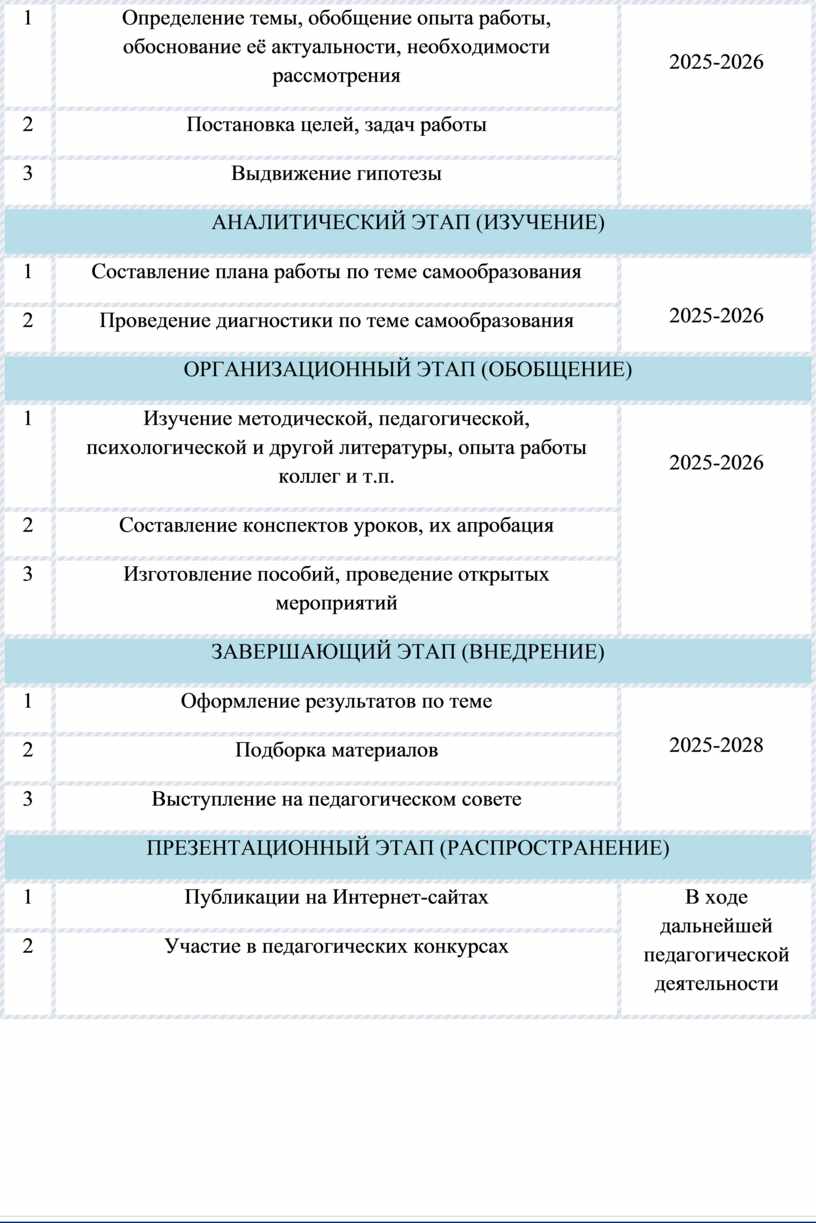 | 1 | Определение темы, обобщение опыта работы, обоснование её актуальности, необходимости рассмотрения | 2025-2026 |
|---|---|---|
| 2 | Постановка целей, задач работы | |
| 3 | Выдвижение гипотезы | |
| АНАЛИТИЧЕСКИЙ ЭТАП (ИЗУЧЕНИЕ) | | |
| 1 | Составление плана работы по теме самообразования | 2025-2026 |
| 2 | Проведение диагностики по теме самообразования | |
| ОРГАНИЗАЦИОННЫЙ ЭТАП (ОБОБЩЕНИЕ) | | |
| 1 | Изучение методической, педагогической, психологической и другой литературы, опыта работы коллег и т.п. | 2025-2026 |
| 2 | Составление конспектов уроков, их апробация | |
| 3 | Изготовление пособий, проведение открытых мероприятий | |
| ЗАВЕРШАЮЩИЙ ЭТАП (ВНЕДРЕНИЕ) | | |
| 1 | Оформление результатов по теме | 2025-2028 |
| 2 | Подборка материалов | |
| 3 | Выступление на педагогическом совете | |
| ПРЕЗЕНТАЦИОННЫЙ ЭТАП (РАСПРОСТРАНЕНИЕ) | | |
| 1 | Публикации на Интернет-сайтах | В ходе дальнейшей педагогической деятельности |
| 2 | Участие в педагогических конкурсах | |